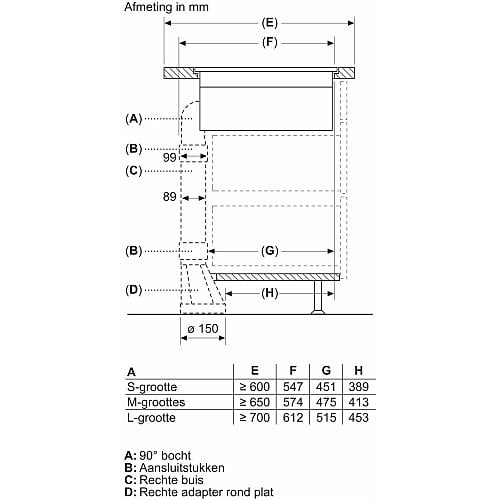 Afmeting in mm

(E)
(F)
(A)
(B)
99
(C)
89
(B)
(G)
(D)
(H)
ø 150

| A | E | F | G | H |
|---|---|---|---|---|
| S-grootte | ≥ 600 | 547 | 451 | 389 |
| M-groottes | ≥ 650 | 574 | 475 | 413 |
| L-grootte | ≥ 700 | 612 | 515 | 453 |

A: 90° bocht
B: Aansluitstukken
C: Rechte buis
D: Rechte adapter rond plat